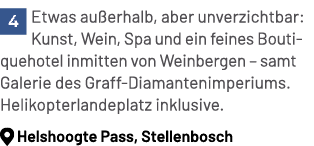 4 Etwas außerhalb, aber unverzichtbar: Kunst, Wein, Spa und ein feines Boutiquehotel inmitten von Weinbergen – samt Galerie des Graff-Diamantenimperiums. Helikopterlandeplatz inklusive.

Helshoogte Pass, Stellenbosch